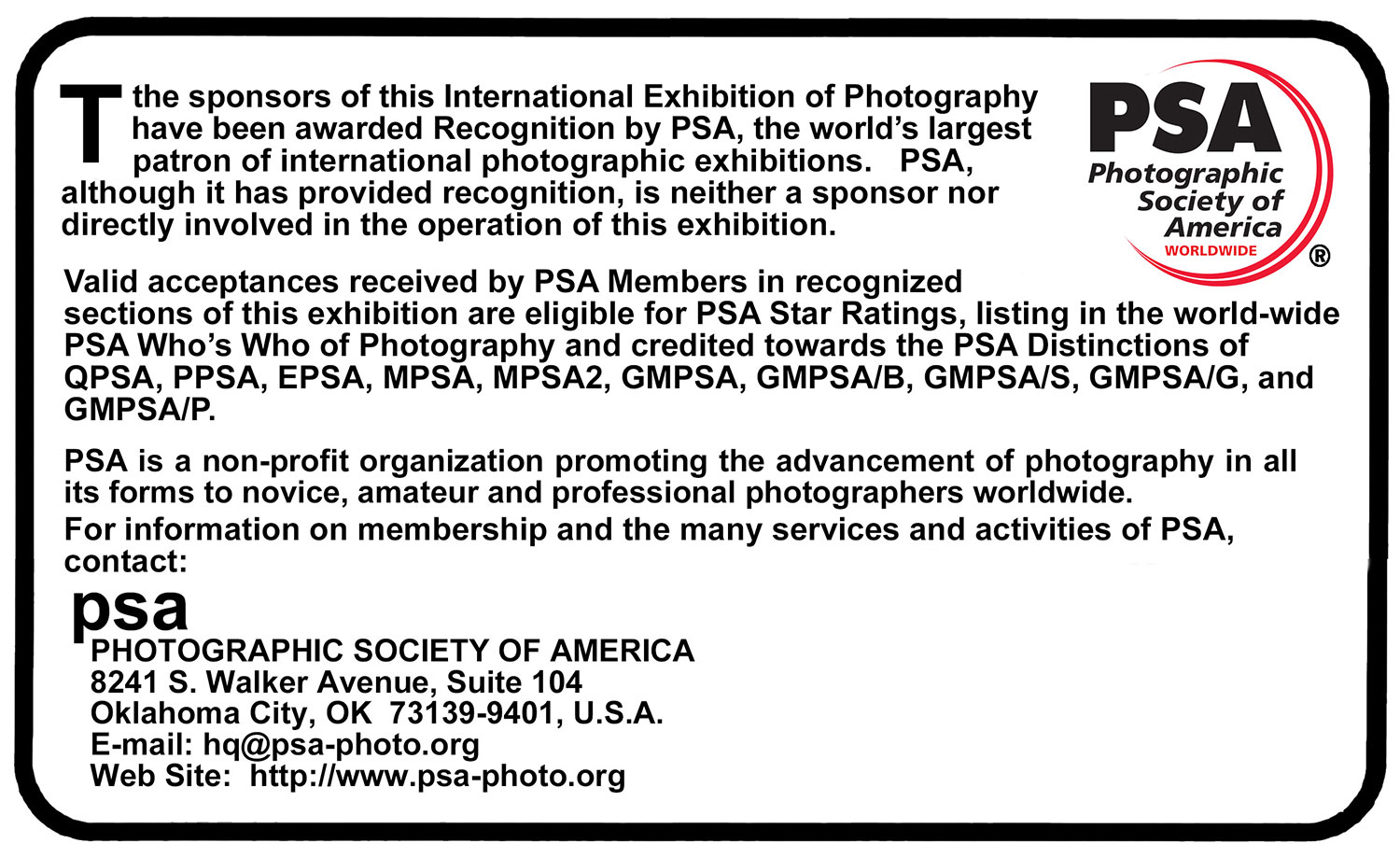 The sponsors of this International Exhibition of Photography have been awarded Recognition by PSA, the world's largest patron of international photographic exhibitions. PSA, although it has provided recognition, is neither a sponsor nor directly involved in the operation of this exhibition.

PSA
Photographic Society of America
WORLDWIDE
®

Valid acceptances received by PSA Members in recognized sections of this exhibition are eligible for PSA Star Ratings, listing in the world-wide PSA Who's Who of Photography and credited towards the PSA Distinctions of QPSA, PPSA, EPSA, MPSA, MPSA2, GMPSA, GMPSA/B, GMPSA/S, GMPSA/G, and GMPSA/P.

PSA is a non-profit organization promoting the advancement of photography in all its forms to novice, amateur and professional photographers worldwide.
For information on membership and the many services and activities of PSA, contact:

psa
PHOTOGRAPHIC SOCIETY OF AMERICA
8241 S. Walker Avenue, Suite 104
Oklahoma City, OK 73139-9401, U.S.A.
E-mail: hq@psa-photo.org
Web Site: http://www.psa-photo.org